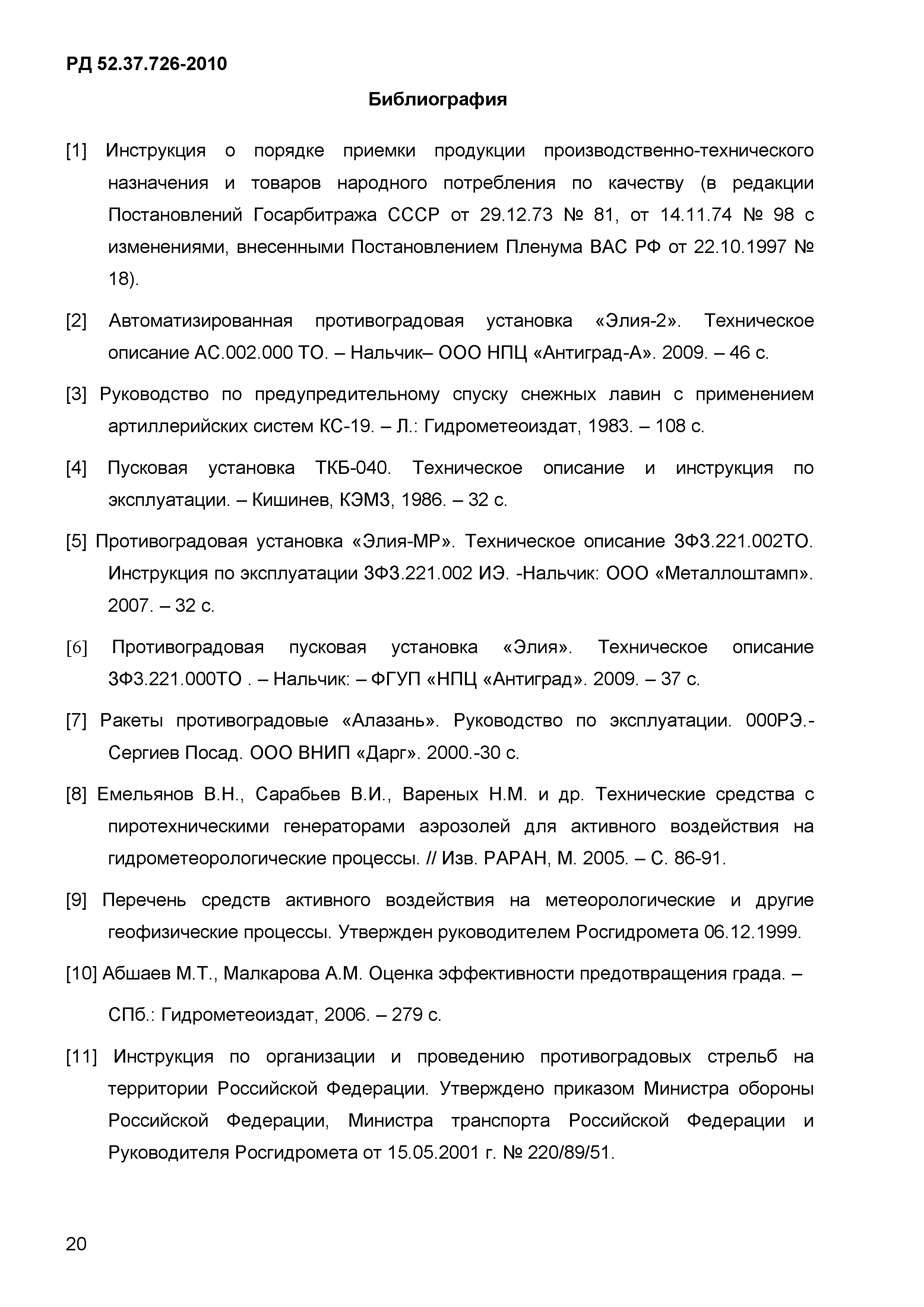 РД 52.37.726-2010

Библиография

[1] Инструкция о порядке приемки продукции производственно-технического назначения и товаров народного потребления по качеству (в редакции Постановлений Госарбитража СССР от 29.12.73 № 81, от 14.11.74 № 98 с изменениями, внесенными Постановлением Пленума ВАС РФ от 22.10.1997 № 18).

[2] Автоматизированная противоградовая установка «Элия-2». Техническое описание АС.002.000 ТО. – Нальчик– ООО НПЦ «Антиград-А». 2009. – 46 с.

[3] Руководство по предупредительному спуску снежных лавин с применением артиллерийских систем КС-19. – Л.: Гидрометеоиздат, 1983. – 108 с.

[4] Пусковая установка ТКБ-040. Техническое описание и инструкция по эксплуатации. – Кишинев, КЭМЗ, 1986. – 32 с.

[5] Противоградовая установка «Элия-МР». Техническое описание 3Ф3.221.002ТО. Инструкция по эксплуатации 3Ф3.221.002 ИЭ. -Нальчик: ООО «Металлоштамп». 2007. – 32 с.

[6] Противоградовая пусковая установка «Элия». Техническое описание 3Ф3.221.000ТО . – Нальчик: – ФГУП «НПЦ «Антиград». 2009. – 37 с.

[7] Ракеты противоградовые «Алазань». Руководство по эксплуатации. 000РЭ.- Сергиев Посад. ООО ВНИП «Дарг». 2000.-30 с.

[8] Емельянов В.Н., Сарабьев В.И., Вареных Н.М. и др. Технические средства с пиротехническими генераторами аэрозолей для активного воздействия на гидрометеорологические процессы. // Изв. РАРАН, М. 2005. – С. 86-91.

[9] Перечень средств активного воздействия на метеорологические и другие геофизические процессы. Утвержден руководителем Росгидромета 06.12.1999.

[10] Абшаев М.Т., Малкарова А.М. Оценка эффективности предотвращения града. –

СПб.: Гидрометеоиздат, 2006. – 279 с.

[11] Инструкция по организации и проведению противоградовых стрельб на территории Российской Федерации. Утверждено приказом Министра обороны Российской Федерации, Министра транспорта Российской Федерации и Руководителя Росгидромета от 15.05.2001 г. № 220/89/51.

20